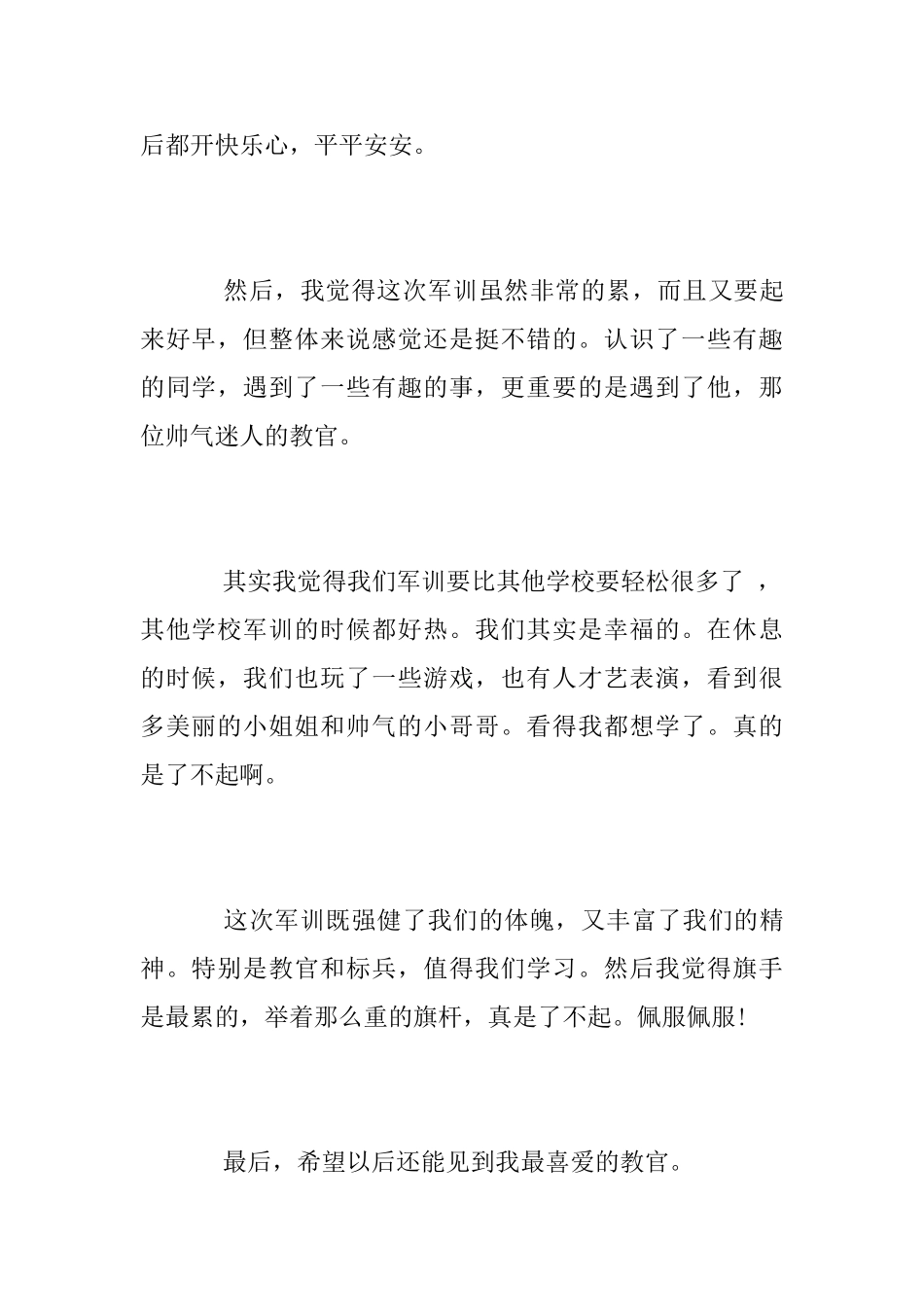 后都开快乐心，平平安安。

然后，我觉得这次军训虽然非常的累，而且又要起来好早，但整体来说感觉还是挺不错的。认识了一些有趣的同学，遇到了一些有趣的事，更重要的是遇到了他，那位帅气迷人的教官。

其实我觉得我们军训要比其他学校要轻松很多了 ，其他学校军训的时候都好热。我们其实是幸福的。在休息的时候，我们也玩了一些游戏，也有人才艺表演，看到很多美丽的小姐姐和帅气的小哥哥。看得我都想学了。真的是了不起啊。

这次军训既强健了我们的体魄，又丰富了我们的精神。特别是教官和标兵，值得我们学习。然后我觉得旗手是最累的，举着那么重的旗杆，真是了不起。佩服佩服！

最后，希望以后还能见到我最喜爱的教官。